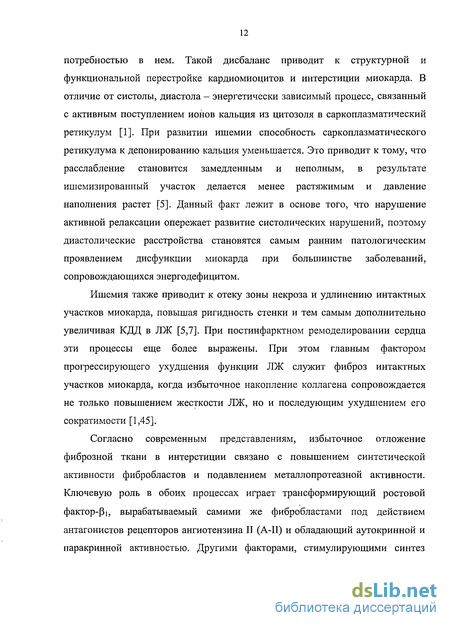 12

потребностью в нем. Такой дисбаланс приводит к структурной и функциональной перестройке кардиомиоцитов и интерстиции миокарда. В отличие от систолы, диастола – энергетически зависимый процесс, связанный с активным поступлением ионов кальция из цитозоля в саркоплазматический ретикулум [1]. При развитии ишемии способность саркоплазматического ретикулума к депонированию кальция уменьшается. Это приводит к тому, что расслабление становится замедленным и неполным, в результате ишемизированный участок делается менее растяжимым и давление наполнения растет [5]. Данный факт лежит в основе того, что нарушение активной релаксации опережает развитие систолических нарушений, поэтому диастолические расстройства становятся самым ранним патологическим проявлением дисфункции миокарда при большинстве заболеваний, сопровождающихся энергодефицитом.

Ишемия также приводит к отеку зоны некроза и удлинению интактных участков миокарда, повышая ригидность стенки и тем самым дополнительно увеличивая КДД в ЛЖ [5,7]. При постинфарктном ремоделировании сердца эти процессы еще более выражены. При этом главным фактором прогрессирующего ухудшения функции ЛЖ служит фиброз интактных участков миокарда, когда избыточное накопление коллагена сопровождается не только повышением жесткости ЛЖ, но и последующим ухудшением его сократимости [1,45].

Согласно современным представлениям, избыточное отложение фиброзной ткани в интерстиции связано с повышением синтетической активности фибробластов и подавлением металлопротеазной активности. Ключевую роль в обоих процессах играет трансформирующий ростовой фактор-$\beta_1$, вырабатываемый самими же фибробластами под действием антагонистов рецепторов ангиотензина II (А-II) и обладающий аутокринной и паракринной активностью. Другими факторами, стимулирующими синтез

dsLib.net
библиотека диссертаций